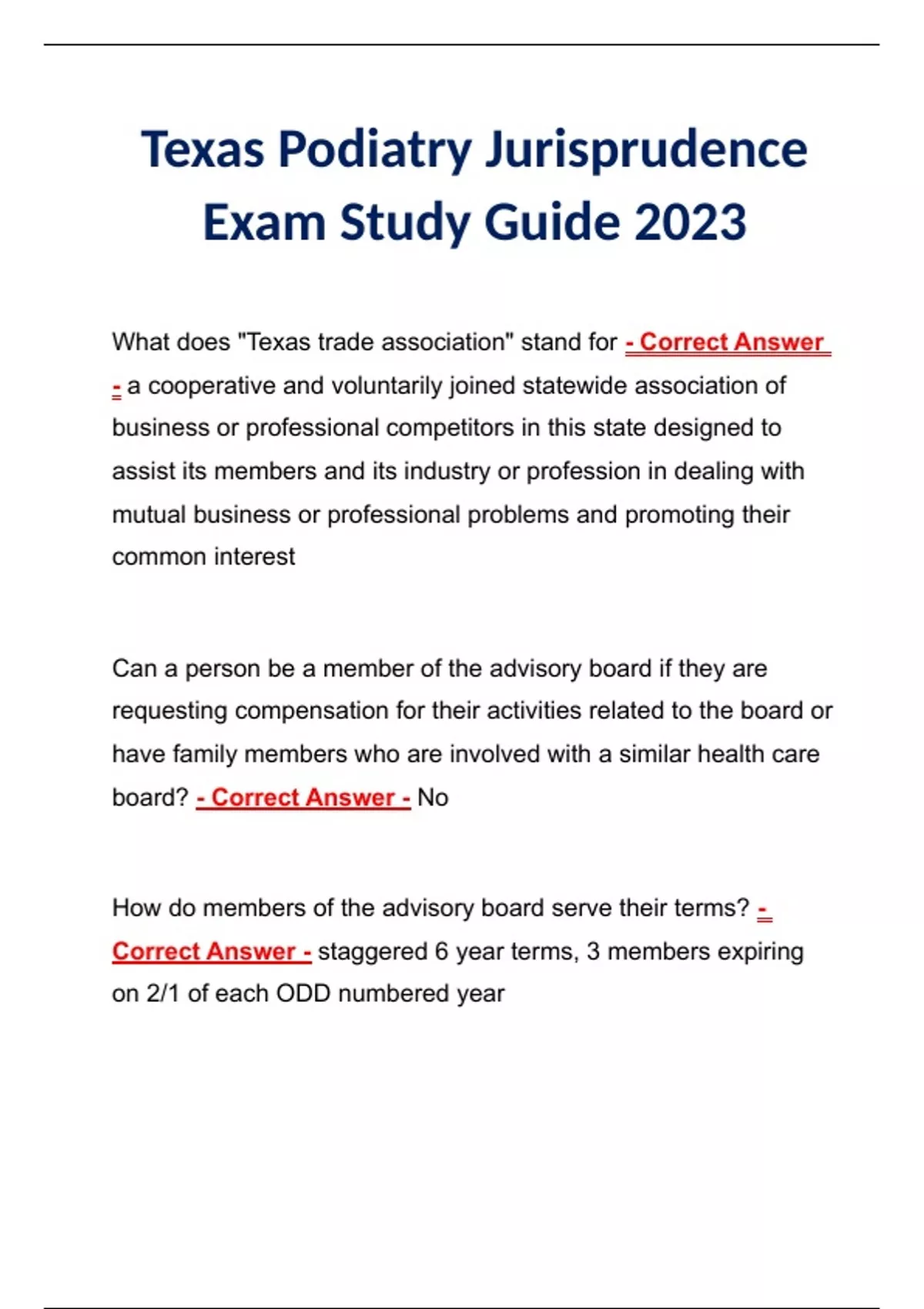 Texas Podiatry Jurisprudence Exam Study Guide 2023

What does "Texas trade association" stand for - Correct Answer - a cooperative and voluntarily joined statewide association of business or professional competitors in this state designed to assist its members and its industry or profession in dealing with mutual business or professional problems and promoting their common interest

Can a person be a member of the advisory board if they are requesting compensation for their activities related to the board or have family members who are involved with a similar health care board? - Correct Answer - No

How do members of the advisory board serve their terms? - Correct Answer - staggered 6 year terms, 3 members expiring on 2/1 of each ODD numbered year